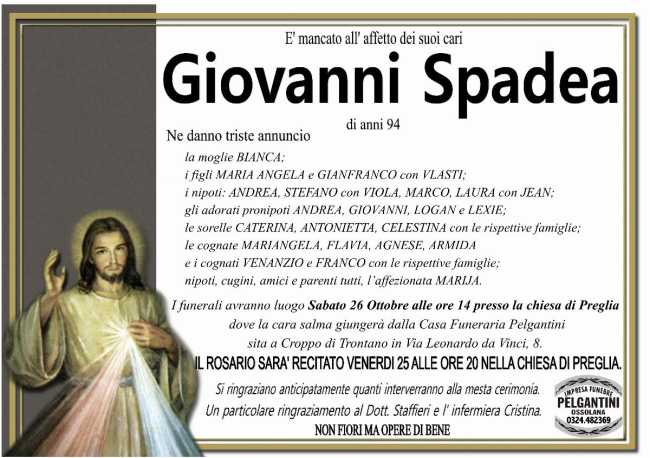 E' mancato all' affetto dei suoi cari

Giovanni Spadea

di anni 94

Ne danno triste annuncio

la moglie BIANCA;
i figli MARIA ANGELA e GIANFRANCO con VLASTI;
i nipoti: ANDREA, STEFANO con VIOLA, MARCO, LAURA con JEAN;
gli adorati pronipoti ANDREA, GIOVANNI, LOGAN e LEXIE;
le sorelle CATERINA, ANTONIETTA, CELESTINA con le rispettive famiglie;
le cognate MARIANGELA, FLAVIA, AGNESE, ARMIDA
e i cognati VENANZIO e FRANCO con le rispettive famiglie;
nipoti, cugini, amici e parenti tutti, l'affezionata MARIJA.

I funerali avranno luogo Sabato 26 Ottobre alle ore 14 presso la chiesa di Preglia
dove la cara salma giungerà dalla Casa Funeraria Pelgantini
sita a Croppo di Trontano in Via Leonardo da Vinci, 8.

IL ROSARIO SARA' RECITATO VENERDI 25 ALLE ORE 20 NELLA CHIESA DI PREGLIA.

Si ringraziano anticipatamente quanti interverranno alla mesta cerimonia.
Un particolare ringraziamento al Dott. Staffieri e l' infermiera Cristina.

NON FIORI MA OPERE DI BENE

IMPRESA FUNEBRE
PELGANTINI
OSSOLANA
0324.482369